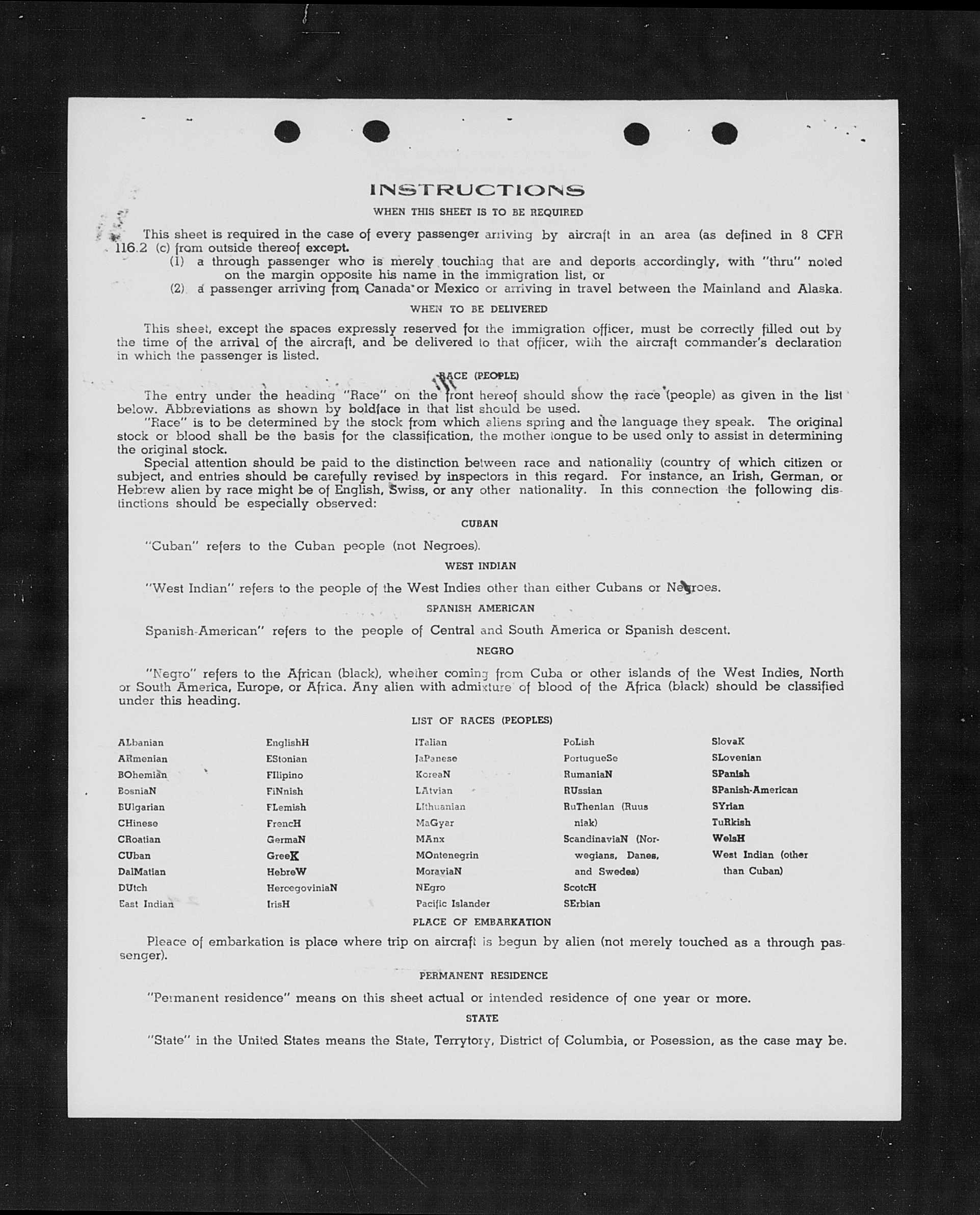 INSTRUCTIONS

WHEN THIS SHEET IS TO BE REQUIRED

This sheet is required in the case of every passenger arriving by aircraft in an area (as defined in 8 CFR 116.2 (c) from outside thereof except.

(1) a through passenger who is merely touching that are and deports accordingly, with "thru" noted on the margin opposite his name in the immigration list, or

(2) a passenger arriving from Canada or Mexico or arriving in travel between the Mainland and Alaska.

WHEN TO BE DELIVERED

This sheet, except the spaces expressly reserved for the immigration officer, must be correctly filled out by the time of the arrival of the aircraft, and be delivered to that officer, with the aircraft commander's declaration in which the passenger is listed.

RACE (PEOPLE)

The entry under the heading "Race" on the front hereof should show the race (people) as given in the list below. Abbreviations as shown by boldface in that list should be used.

"Race" is to be determined by the stock from which aliens spring and the language they speak. The original stock or blood shall be the basis for the classification, the mother tongue to be used only to assist in determining the original stock.

Special attention should be paid to the distinction between race and nationality (country of which citizen or subject, and entries should be carefully revised by inspectors in this regard. For instance, an Irish, German, or Hebrew alien by race might be of English, Swiss, or any other nationality. In this connection the following distinctions should be especially observed:

CUBAN

"Cuban" refers to the Cuban people (not Negroes).

WEST INDIAN

"West Indian" refers to the people of the West Indies other than either Cubans or Negroes.

SPANISH AMERICAN

Spanish-American" refers to the people of Central and South America or Spanish descent.

NEGRO

"Negro" refers to the African (black), whether coming from Cuba or other islands of the West Indies, North or South America, Europe, or Africa. Any alien with admixture of blood of the Africa (black) should be classified under this heading.

LIST OF RACES (PEOPLES)

ALbanian
ARmenian
BOhemian
BosniaN
BUlgarian
CHinese
CRoatian
CUban
DalMatian
DUtch
East Indian

EnglishH
EStonian
FIlipino
FiNnish
FLemish
FrencH
GermaN
GreeK
HebreW
HercegoviniaN
IrisH

ITalian
JaPanese
KoreaN
LAtvian
LIthuanian
MaGyar
MAnx
MOntenegrin
MoraviaN
NEgro
Pacific Islander

PoLish
PortugueSe
RumaniaN
RUssian
RuThenian (Ruusniak)
ScandinaviaN (Norwegians, Danes, and Swedes)
ScotcH
SErbian

SlovaK
SLovenian
SPanish
SPanish-American
SYrian
TuRkish
WelsH
West Indian (other than Cuban)

PLACE OF EMBARKATION

Pleace of embarkation is place where trip on aircraft is begun by alien (not merely touched as a through passenger).

PERMANENT RESIDENCE

"Permanent residence" means on this sheet actual or intended residence of one year or more.

STATE

"State" in the United States means the State, Terrytory, District of Columbia, or Posession, as the case may be.